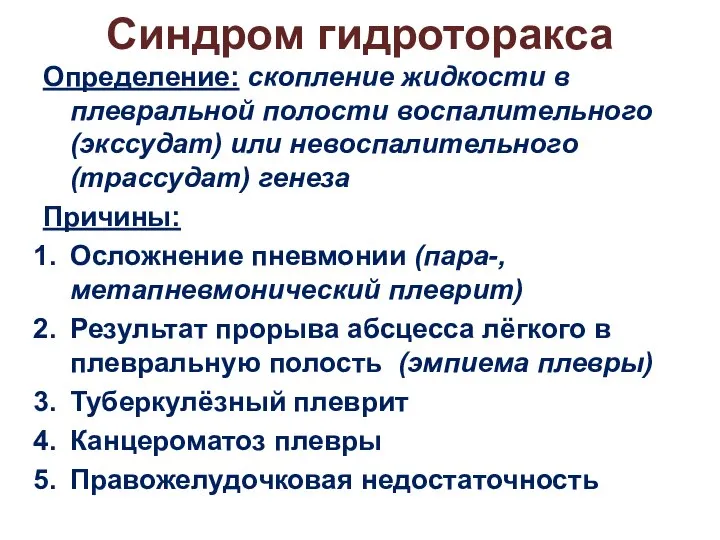 Синдром гидроторакса

Определение: скопление жидкости в плевральной полости воспалительного (экссудат) или невоспалительного (трассудат) генеза

Причины:
1. Осложнение пневмонии (пара-, метапневмонический плеврит)
2. Результат прорыва абсцесса лёгкого в плевральную полость (эмпиема плевры)
3. Туберкулёзный плеврит
4. Канцероматоз плевры
5. Правожелудочковая недостаточность